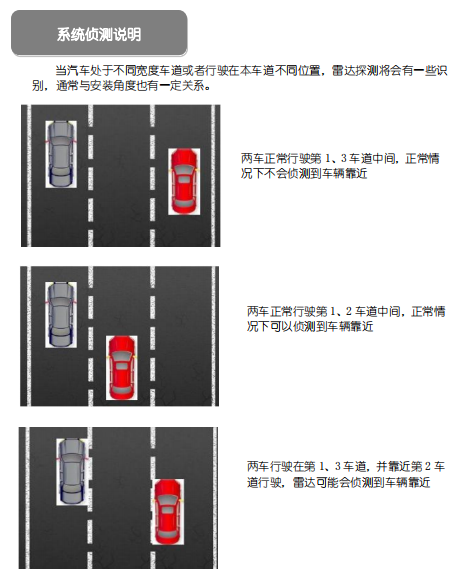 系统侦测说明

当汽车处于不同宽度车道或者行驶在本车道不同位置，雷达探测将会有一些识别，通常与安装角度也有一定关系。

两车正常行驶第 1、3 车道中间，正常情况下不会侦测到车辆靠近

两车正常行驶第 1、2 车道中间，正常情况下可以侦测到车辆靠近

两车行驶在第 1、3 车道，并靠近第 2 车道行驶，雷达可能会侦测到车辆靠近